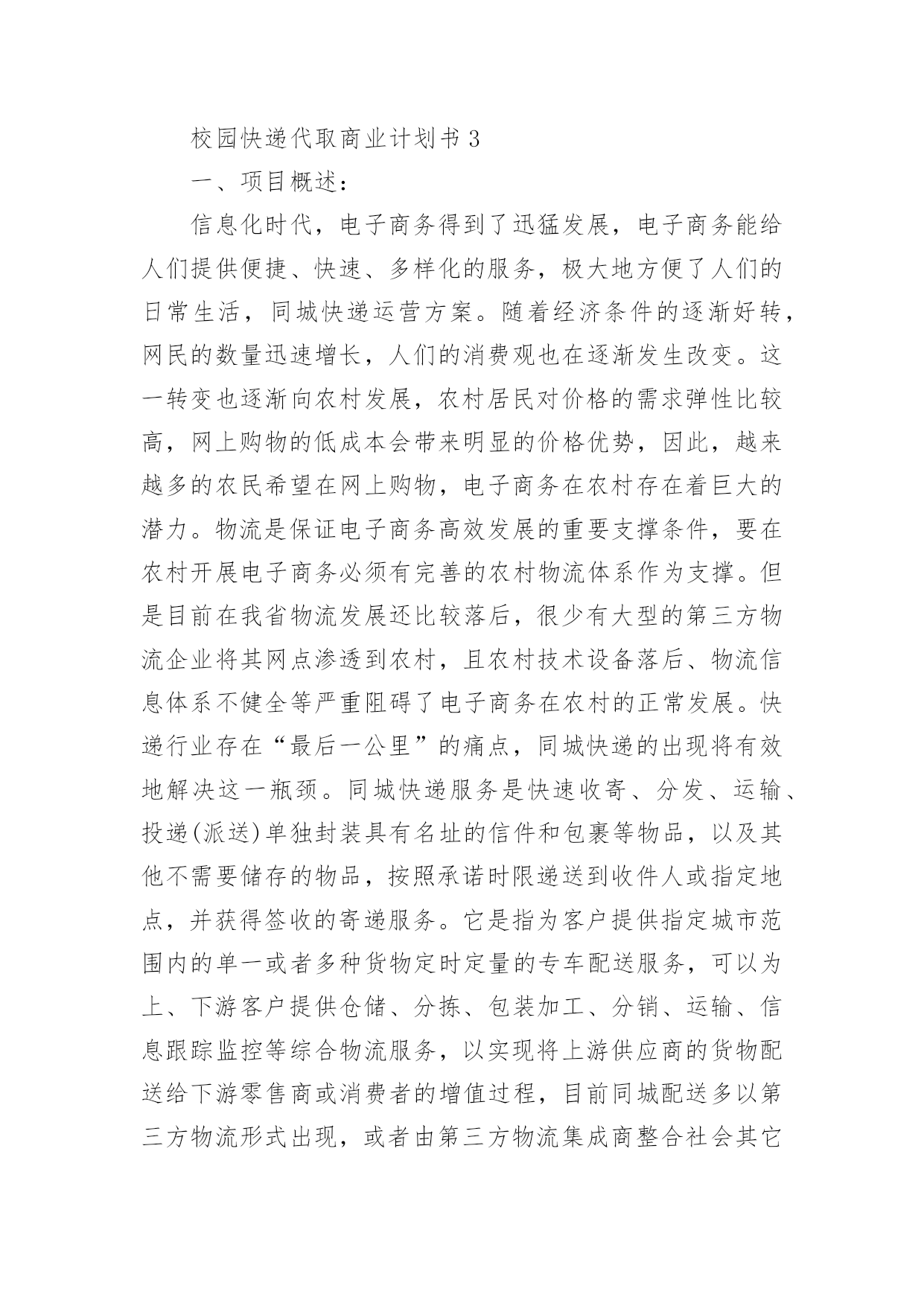 校园快递代取商业计划书 3

一、项目概述:

信息化时代，电子商务得到了迅猛发展，电子商务能给人们提供便捷、快速、多样化的服务，极大地方便了人们的日常生活，同城快递运营方案。随着经济条件的逐渐好转，网民的数量迅速增长，人们的消费观也在逐渐发生改变。这一转变也逐渐向农村发展，农村居民对价格的需求弹性比较高，网上购物的低成本会带来明显的价格优势，因此，越来越多的农民希望在网上购物，电子商务在农村存在着巨大的潜力。物流是保证电子商务高效发展的重要支撑条件，要在农村开展电子商务必须有完善的农村物流体系作为支撑。但是目前在我省物流发展还比较落后，很少有大型的第三方物流企业将其网点渗透到农村，且农村技术设备落后、物流信息体系不健全等严重阻碍了电子商务在农村的正常发展。快递行业存在“最后一公里”的痛点，同城快递的出现将有效地解决这一瓶颈。同城快递服务是快速收寄、分发、运输、投递(派送)单独封装具有名址的信件和包裹等物品，以及其他不需要储存的物品，按照承诺时限递送到收件人或指定地点，并获得签收的寄递服务。它是指为客户提供指定城市范围内的单一或者多种货物定时定量的专车配送服务，可以为上、下游客户提供仓储、分拣、包装加工、分销、运输、信息跟踪监控等综合物流服务，以实现将上游供应商的货物配送给下游零售商或消费者的增值过程，目前同城配送多以第三方物流形式出现，或者由第三方物流集成商整合社会其它